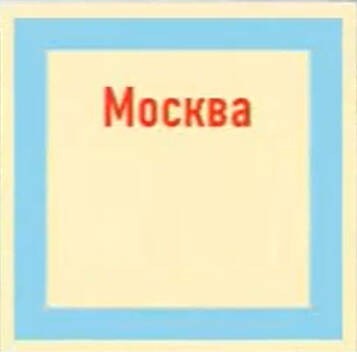 Москва